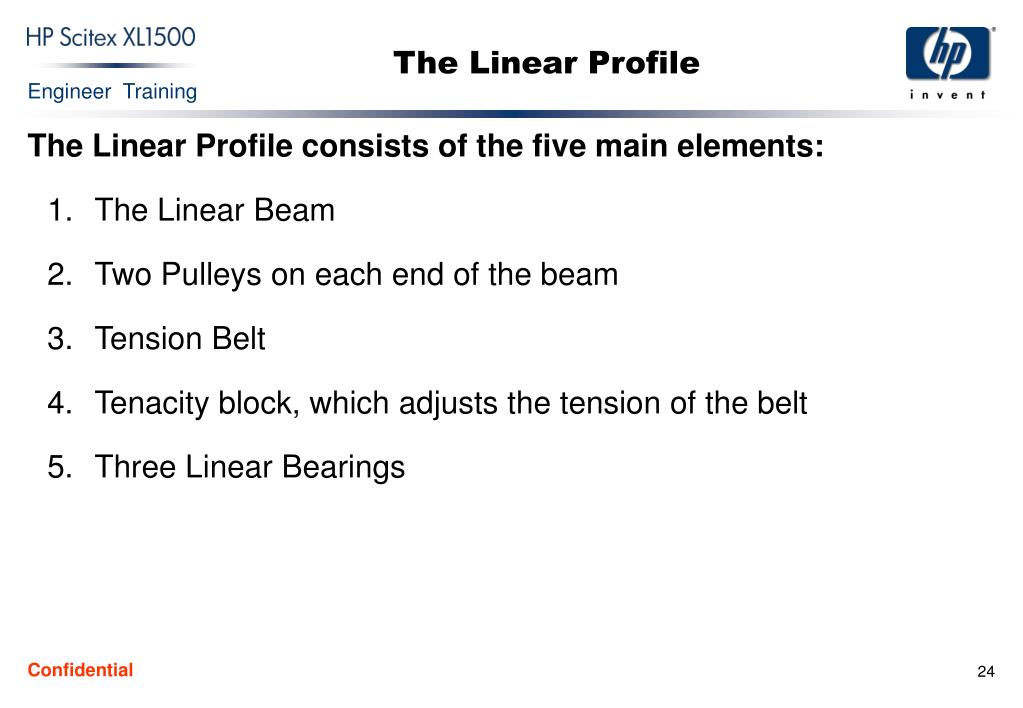 HP Scitex XL1500
Engineer Training

The Linear Profile

hp
invent

The Linear Profile consists of the five main elements:

1. The Linear Beam
2. Two Pulleys on each end of the beam
3. Tension Belt
4. Tenacity block, which adjusts the tension of the belt
5. Three Linear Bearings

Confidential

24